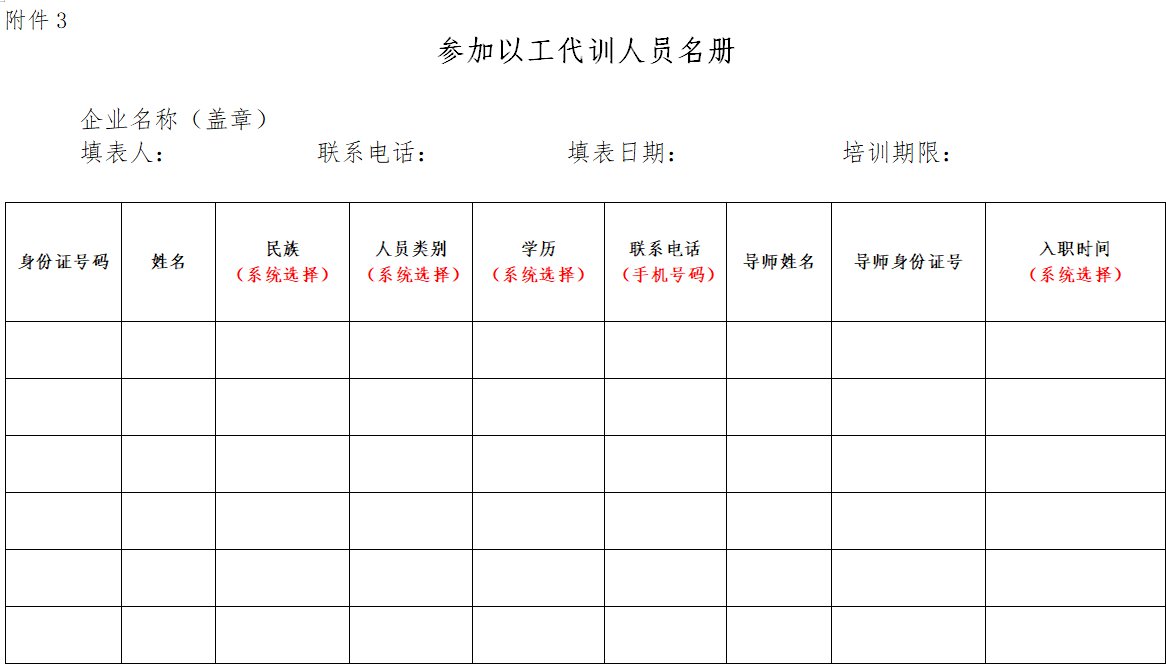 附件 3

参加以工代训人员名册

企业名称（盖章）

填表人：　　　　　联系电话：　　　　　填表日期：　　　　　培训期限：

| 身份证号码 | 姓名 | 民族（系统选择） | 人员类别（系统选择） | 学历（系统选择） | 联系电话（手机号码） | 导师姓名 | 导师身份证号 | 入职时间（系统选择） |
|---|---|---|---|---|---|---|---|---|
| | | | | | | | | |
| | | | | | | | | |
| | | | | | | | | |
| | | | | | | | | |
| | | | | | | | | |
| | | | | | | | | |